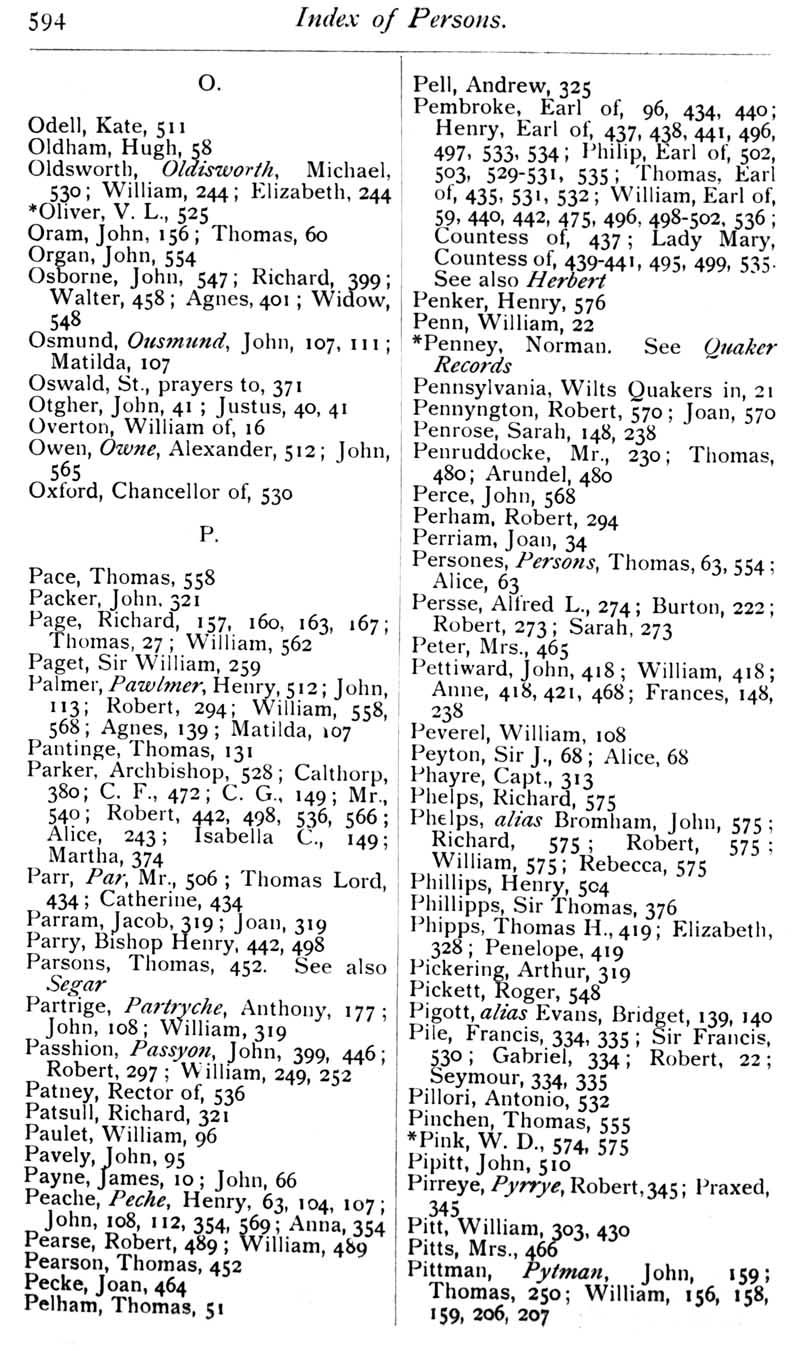 594 Index of Persons.

O.

Odell, Kate, 511
Oldham, Hugh, 58
Oldsworth, Oldisworth, Michael, 530; William, 244; Elizabeth, 244
*Oliver, V. L., 525
Oram, John, 156; Thomas, 60
Organ, John, 554
Osborne, John, 547; Richard, 399; Walter, 458; Agnes, 401; Widow, 548
Osmund, Ousmund, John, 107, 111; Matilda, 107
Oswald, St., prayers to, 371
Otgher, John, 41; Justus, 40, 41
Overton, William of, 16
Owen, Owne, Alexander, 512; John, 565
Oxford, Chancellor of, 530

P.

Pace, Thomas, 558
Packer, John, 321
Page, Richard, 157, 160, 163, 167; Thomas, 27; William, 562
Paget, Sir William, 259
Palmer, Pawlmer, Henry, 512; John, 113; Robert, 294; William, 558, 568; Agnes, 139; Matilda, 107
Pantinge, Thomas, 131
Parker, Archbishop, 528; Calthorp, 380; C. F., 472; C. G., 149; Mr., 540; Robert, 442, 498, 536, 566; Alice, 243; Isabella C., 149; Martha, 374
Parr, Par, Mr., 506; Thomas Lord, 434; Catherine, 434
Parram, Jacob, 319; Joan, 319
Parry, Bishop Henry, 442, 498
Parsons, Thomas, 452. See also Segar
Partrige, Partryche, Anthony, 177; John, 108; William, 319
Passhion, Passyon, John, 399, 446; Robert, 297; William, 249, 252
Patney, Rector of, 536
Patsull, Richard, 321
Paulet, William, 96
Pavely, John, 95
Payne, James, 10; John, 66
Peache, Peche, Henry, 63, 104, 107; John, 108, 112, 354, 569; Anna, 354
Pearse, Robert, 489; William, 489
Pearson, Thomas, 452
Pecke, Joan, 464
Pelham, Thomas, 51

Pell, Andrew, 325
Pembroke, Earl of, 96, 434, 440; Henry, Earl of, 437, 438, 441, 496, 497, 533, 534; Philip, Earl of, 502, 503, 529-531, 535; Thomas, Earl of, 435, 531, 532; William, Earl of, 59, 440, 442, 475, 496, 498-502, 536; Countess of, 437; Lady Mary, Countess of, 439-441, 495, 499, 535. See also Herbert
Penker, Henry, 576
Penn, William, 22
*Penney, Norman. See Quaker Records
Pennsylvania, Wilts Quakers in, 21
Pennyngton, Robert, 570; Joan, 570
Penrose, Sarah, 148, 238
Penruddocke, Mr., 230; Thomas, 480; Arundel, 480
Perce, John, 568
Perham, Robert, 294
Perriam, Joan, 34
Persones, Persons, Thomas, 63, 554; Alice, 63
Persse, Alfred L., 274; Burton, 222; Robert, 273; Sarah, 273
Peter, Mrs., 465
Pettiward, John, 418; William, 418; Anne, 418, 421, 468; Frances, 148, 238
Peverel, William, 108
Peyton, Sir J., 68; Alice, 68
Phayre, Capt., 313
Phelps, Richard, 575
Phelps, alias Bromham, John, 575; Richard, 575; Robert, 575; William, 575; Rebecca, 575
Phillips, Henry, 504
Phillipps, Sir Thomas, 376
Phipps, Thomas H., 419; Elizabeth, 328; Penelope, 419
Pickering, Arthur, 319
Pickett, Roger, 548
Pigott, alias Evans, Bridget, 139, 140
Pile, Francis, 334, 335; Sir Francis, 530; Gabriel, 334; Robert, 22; Seymour, 334, 335
Pillori, Antonio, 532
Pinchen, Thomas, 555
*Pink, W. D., 574, 575
Pipitt, John, 510
Pirreye, Pyrrye, Robert, 345; Praxed, 345
Pitt, William, 303, 430
Pitts, Mrs., 466
Pittman, Pytman, John, 159; Thomas, 250; William, 156, 158, 159, 206, 207